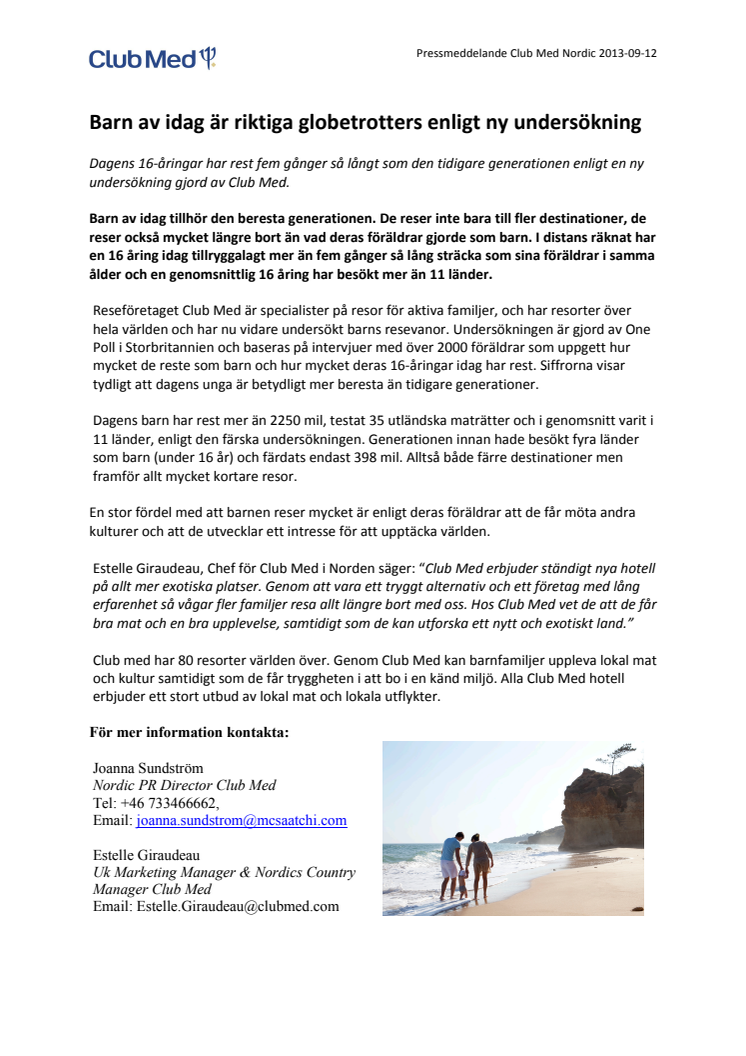 Club Med

Pressmeddelande Club Med Nordic 2013-09-12

Barn av idag är riktiga globetrotters enligt ny undersökning

Dagens 16-åringar har rest fem gånger så långt som den tidigare generationen enligt en ny undersökning gjord av Club Med.

Barn av idag tillhör den beresta generationen. De reser inte bara till fler destinationer, de reser också mycket längre bort än vad deras föräldrar gjorde som barn. I distans räknat har en 16 åring idag tillryggalagt mer än fem gånger så lång sträcka som sina föräldrar i samma ålder och en genomsnittlig 16 åring har besökt mer än 11 länder.

Reseföretaget Club Med är specialister på resor för aktiva familjer, och har resorter över hela världen och har nu vidare undersökt barns resevanor. Undersökningen är gjord av One Poll i Storbritannien och baseras på intervjuer med över 2000 föräldrar som uppgett hur mycket de reste som barn och hur mycket deras 16-åringar idag har rest. Siffrorna visar tydligt att dagens unga är betydligt mer beresta än tidigare generationer.

Dagens barn har rest mer än 2250 mil, testat 35 utländska maträtter och i genomsnitt varit i 11 länder, enligt den färska undersökningen. Generationen innan hade besökt fyra länder som barn (under 16 år) och färdats endast 398 mil. Alltså både färre destinationer men framför allt mycket kortare resor.

En stor fördel med att barnen reser mycket är enligt deras föräldrar att de får möta andra kulturer och att de utvecklar ett intresse för att upptäcka världen.

Estelle Giraudeau, Chef för Club Med i Norden säger: "Club Med erbjuder ständigt nya hotell på allt mer exotiska platser. Genom att vara ett tryggt alternativ och ett företag med lång erfarenhet så vågar fler familjer resa allt längre bort med oss. Hos Club Med vet de att de får bra mat och en bra upplevelse, samtidigt som de kan utforska ett nytt och exotiskt land."

Club med har 80 resorter världen över. Genom Club Med kan barnfamiljer uppleva lokal mat och kultur samtidigt som de får tryggheten i att bo i en känd miljö. Alla Club Med hotell erbjuder ett stort utbud av lokal mat och lokala utflykter.

För mer information kontakta:

Joanna Sundström
Nordic PR Director Club Med
Tel: +46 733466662,
Email: joanna.sundstrom@mcsaatchi.com

Estelle Giraudeau
Uk Marketing Manager & Nordics Country Manager Club Med
Email: Estelle.Giraudeau@clubmed.com